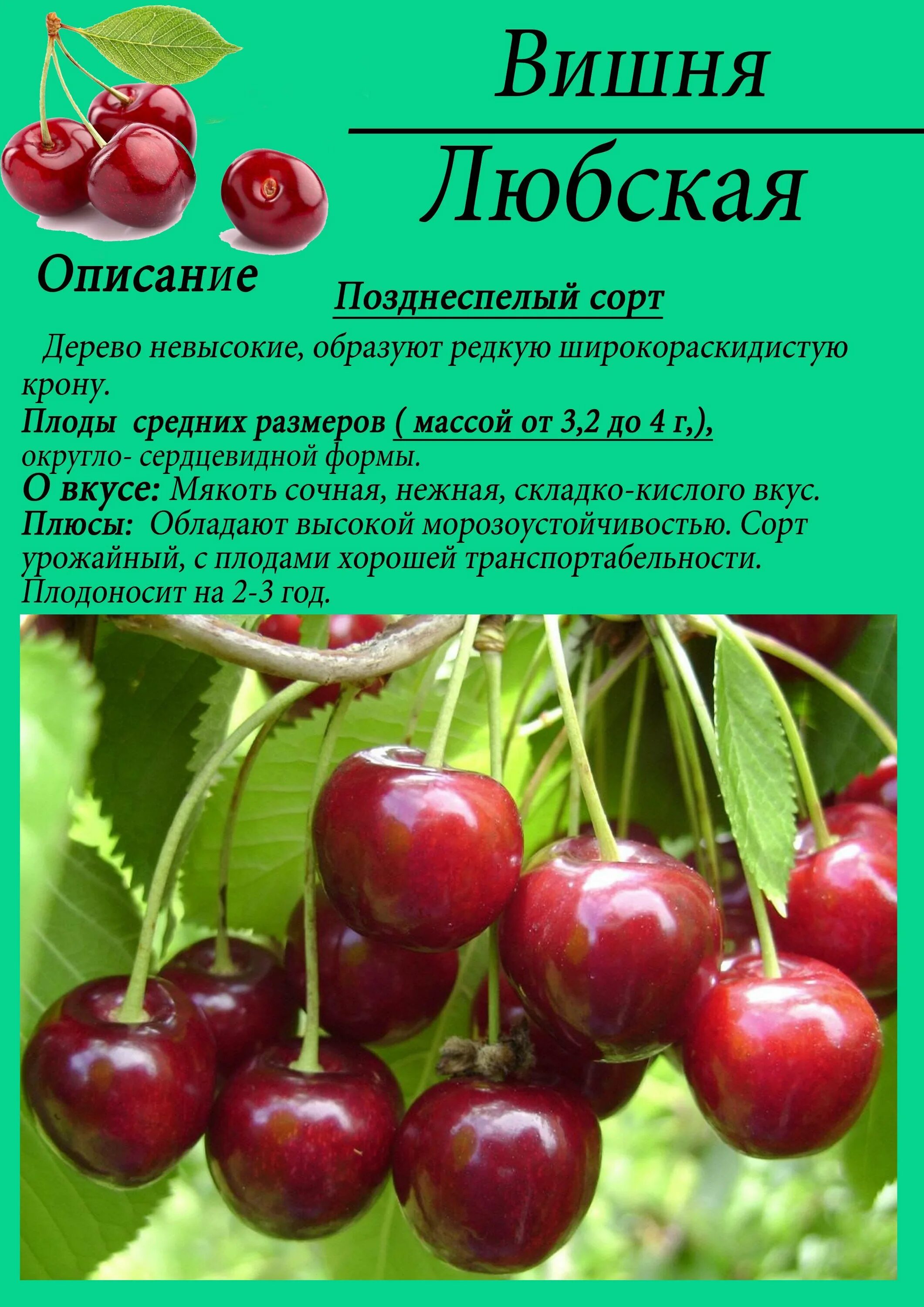 Вишня

Любская

Описание

Позднеспелый сорт

Дерево невысокие, образуют редкую широкораскидистую крону.
Плоды средних размеров ( массой от 3,2 до 4 г,), округло- сердцевидной формы.
О вкусе: Мякоть сочная, нежная, складко-кислого вкус.
Плюсы: Обладают высокой морозоустойчивостью. Сорт урожайный, с плодами хорошей транспортабельности. Плодоносит на 2-3 год.